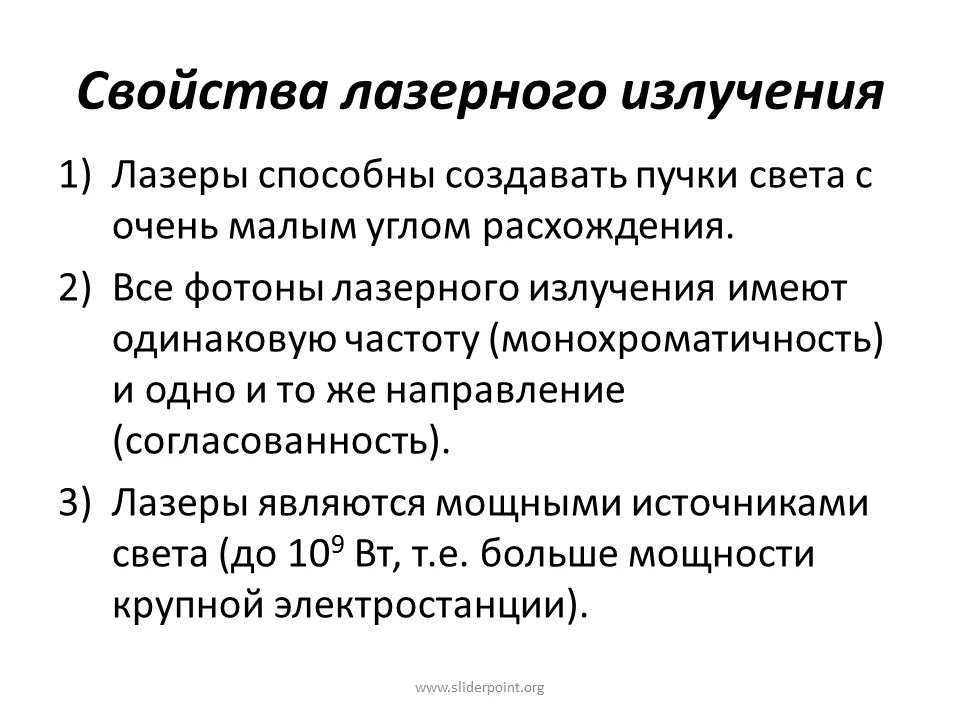 Свойства лазерного излучения

1) Лазеры способны создавать пучки света с очень малым углом расхождения.

2) Все фотоны лазерного излучения имеют одинаковую частоту (монохроматичность) и одно и то же направление (согласованность).

3) Лазеры являются мощными источниками света (до $10^9$ Вт, т.е. больше мощности крупной электростанции).

www.sliderpoint.org